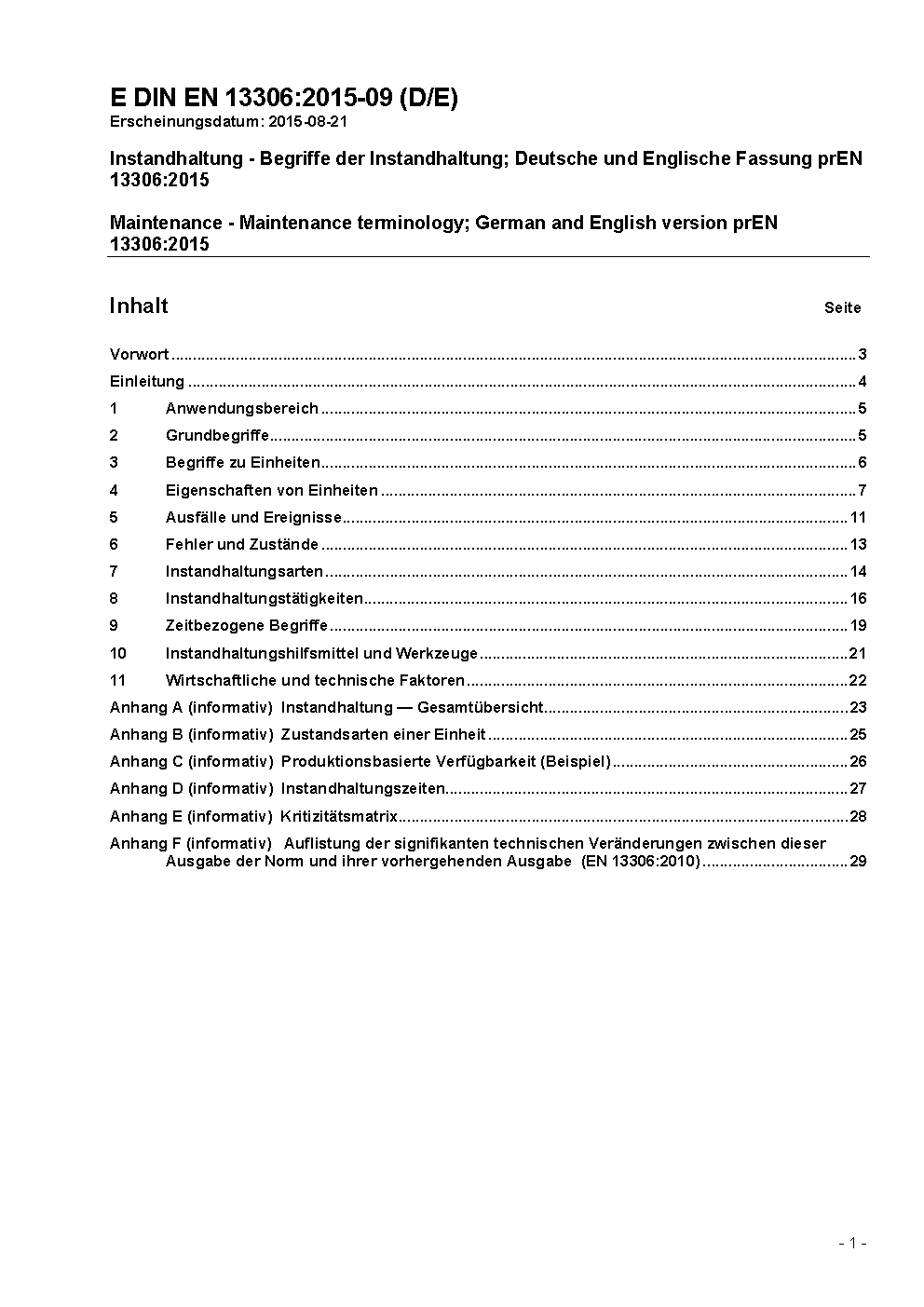 E DIN EN 13306:2015-09 (D/E)
Erscheinungsdatum: 2015-08-21

Instandhaltung - Begriffe der Instandhaltung; Deutsche und Englische Fassung prEN 13306:2015

Maintenance - Maintenance terminology; German and English version prEN 13306:2015

Inhalt Seite

Vorwort ..... 3
Einleitung ..... 4
1 Anwendungsbereich ..... 5
2 Grundbegriffe ..... 5
3 Begriffe zu Einheiten ..... 6
4 Eigenschaften von Einheiten ..... 7
5 Ausfälle und Ereignisse ..... 11
6 Fehler und Zustände ..... 13
7 Instandhaltungsarten ..... 14
8 Instandhaltungstätigkeiten ..... 16
9 Zeitbezogene Begriffe ..... 19
10 Instandhaltungshilfsmittel und Werkzeuge ..... 21
11 Wirtschaftliche und technische Faktoren ..... 22
Anhang A (informativ) Instandhaltung — Gesamtübersicht ..... 23
Anhang B (informativ) Zustandsarten einer Einheit ..... 25
Anhang C (informativ) Produktionsbasierte Verfügbarkeit (Beispiel) ..... 26
Anhang D (informativ) Instandhaltungszeiten ..... 27
Anhang E (informativ) Kritizitätsmatrix ..... 28
Anhang F (informativ) Auflistung der signifikanten technischen Veränderungen zwischen dieser Ausgabe der Norm und ihrer vorhergehenden Ausgabe (EN 13306:2010) ..... 29

- 1 -